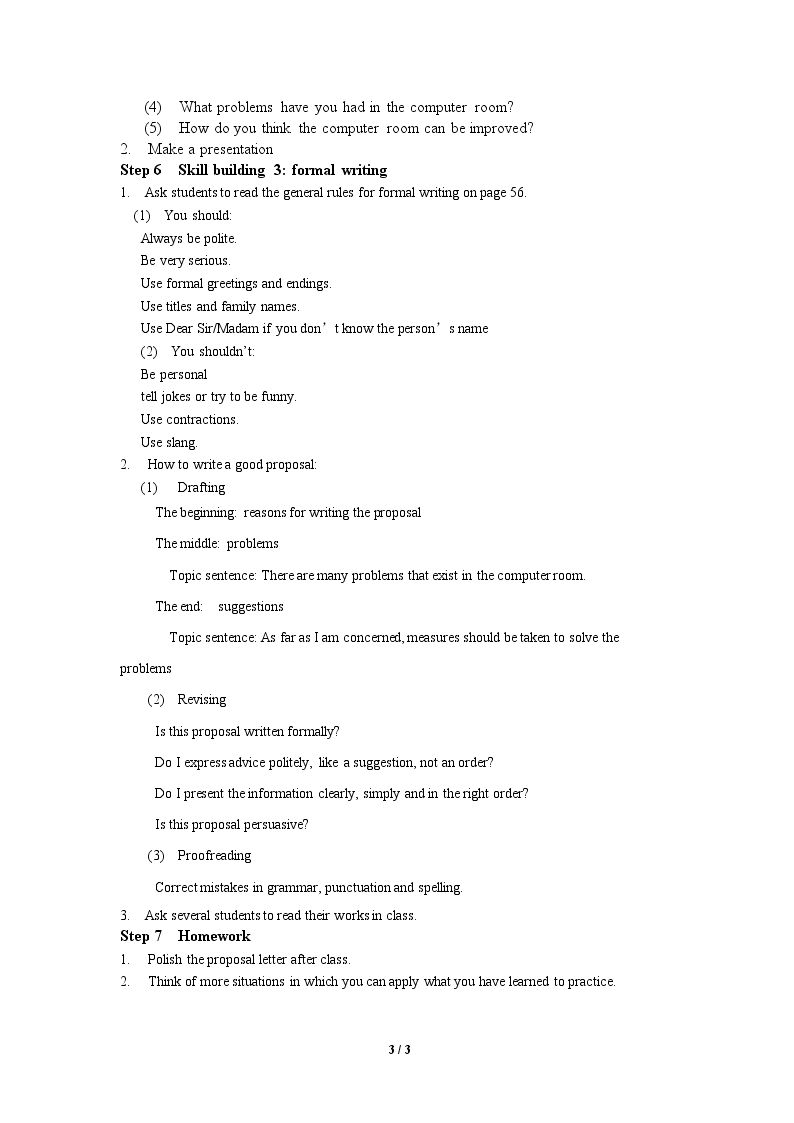 (4) What problems have you had in the computer room?
(5) How do you think the computer room can be improved?
2. Make a presentation
Step 6 Skill building 3: formal writing
1. Ask students to read the general rules for formal writing on page 56.
(1) You should:
Always be polite.
Be very serious.
Use formal greetings and endings.
Use titles and family names.
Use Dear Sir/Madam if you don't know the person's name
(2) You shouldn't:
Be personal
tell jokes or try to be funny.
Use contractions.
Use slang.
2. How to write a good proposal:
(1) Drafting
The beginning: reasons for writing the proposal
The middle: problems
Topic sentence: There are many problems that exist in the computer room.
The end: suggestions
Topic sentence: As far as I am concerned, measures should be taken to solve the problems
(2) Revising
Is this proposal written formally?
Do I express advice politely, like a suggestion, not an order?
Do I present the information clearly, simply and in the right order?
Is this proposal persuasive?
(3) Proofreading
Correct mistakes in grammar, punctuation and spelling.
3. Ask several students to read their works in class.
Step 7 Homework
1. Polish the proposal letter after class.
2. Think of more situations in which you can apply what you have learned to practice.

3 / 3